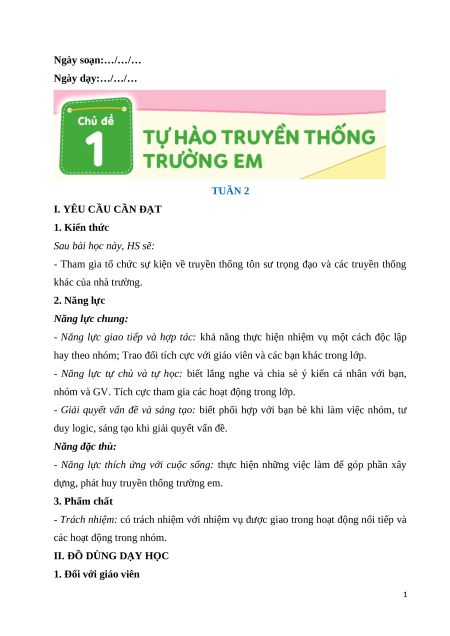 Ngày soạn:…/…/…

Ngày dạy:…/…/…

Chủ đề
1
TỰ HÀO TRUYỀN THỐNG TRƯỜNG EM

TUẦN 2

I. YÊU CẦU CẦN ĐẠT

1. Kiến thức

Sau bài học này, HS sẽ:

- Tham gia tổ chức sự kiện về truyền thống tôn sư trọng đạo và các truyền thống khác của nhà trường.

2. Năng lực

Năng lực chung:

- Năng lực giao tiếp và hợp tác: khả năng thực hiện nhiệm vụ một cách độc lập hay theo nhóm; Trao đổi tích cực với giáo viên và các bạn khác trong lớp.

- Năng lực tự chủ và tự học: biết lắng nghe và chia sẻ ý kiến cá nhân với bạn, nhóm và GV. Tích cực tham gia các hoạt động trong lớp.

- Giải quyết vấn đề và sáng tạo: biết phối hợp với bạn bè khi làm việc nhóm, tư duy logic, sáng tạo khi giải quyết vấn đề.

Năng đặc thù:

- Năng lực thích ứng với cuộc sống: thực hiện những việc làm để góp phần xây dựng, phát huy truyền thống trường em.

3. Phẩm chất

- Trách nhiệm: có trách nhiệm với nhiệm vụ được giao trong hoạt động nối tiếp và các hoạt động trong nhóm.

II. ĐỒ DÙNG DẠY HỌC

1. Đối với giáo viên

1